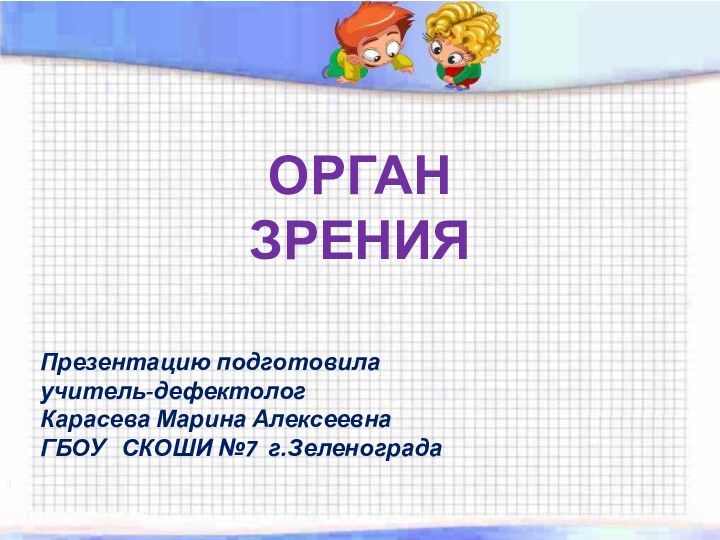 ОРГАН
ЗРЕНИЯ

Презентацию подготовила
учитель-дефектолог
Карасева Марина Алексеевна
ГБОУ СКОШИ №7 г.Зеленограда